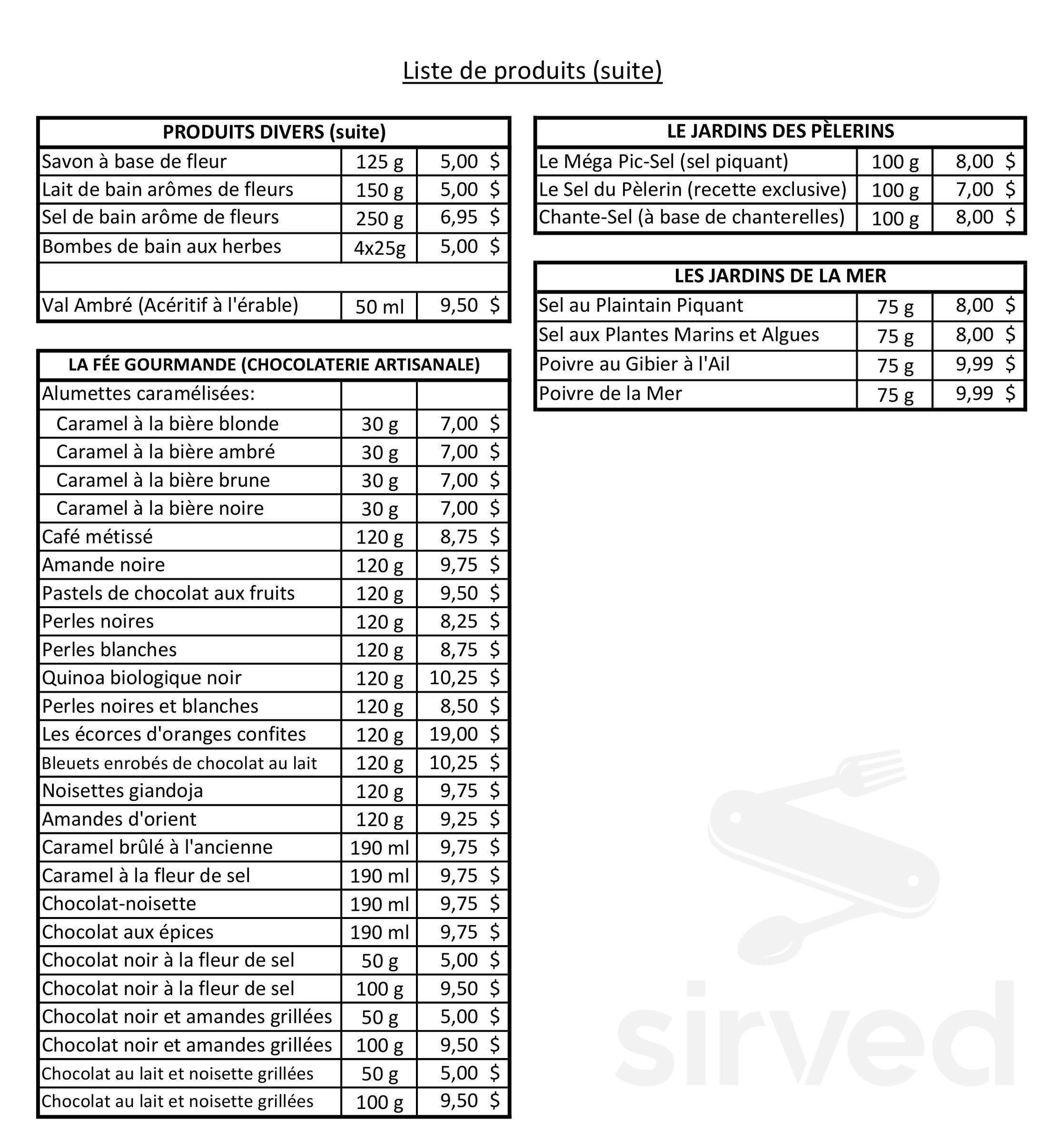 Liste de produits (suite)

| PRODUITS DIVERS (suite) | | |
|---|---|---|
| Savon à base de fleur | 125 g | 5,00 $ |
| Lait de bain arômes de fleurs | 150 g | 5,00 $ |
| Sel de bain arôme de fleurs | 250 g | 6,95 $ |
| Bombes de bain aux herbes | 4x25g | 5,00 $ |
| | | |
| Val Ambré (Acéritif à l'érable) | 50 ml | 9,50 $ |

| LA FÉE GOURMANDE (CHOCOLATERIE ARTISANALE) | | |
|---|---|---|
| Alumettes caramélisées: | | |
| Caramel à la bière blonde | 30 g | 7,00 $ |
| Caramel à la bière ambré | 30 g | 7,00 $ |
| Caramel à la bière brune | 30 g | 7,00 $ |
| Caramel à la bière noire | 30 g | 7,00 $ |
| Café métissé | 120 g | 8,75 $ |
| Amande noire | 120 g | 9,75 $ |
| Pastels de chocolat aux fruits | 120 g | 9,50 $ |
| Perles noires | 120 g | 8,25 $ |
| Perles blanches | 120 g | 8,75 $ |
| Quinoa biologique noir | 120 g | 10,25 $ |
| Perles noires et blanches | 120 g | 8,50 $ |
| Les écorces d'oranges confites | 120 g | 19,00 $ |
| Bleuets enrobés de chocolat au lait | 120 g | 10,25 $ |
| Noisettes giandoja | 120 g | 9,75 $ |
| Amandes d'orient | 120 g | 9,25 $ |
| Caramel brûlé à l'ancienne | 190 ml | 9,75 $ |
| Caramel à la fleur de sel | 190 ml | 9,75 $ |
| Chocolat-noisette | 190 ml | 9,75 $ |
| Chocolat aux épices | 190 ml | 9,75 $ |
| Chocolat noir à la fleur de sel | 50 g | 5,00 $ |
| Chocolat noir à la fleur de sel | 100 g | 9,50 $ |
| Chocolat noir et amandes grillées | 50 g | 5,00 $ |
| Chocolat noir et amandes grillées | 100 g | 9,50 $ |
| Chocolat au lait et noisette grillées | 50 g | 5,00 $ |
| Chocolat au lait et noisette grillées | 100 g | 9,50 $ |

| LE JARDINS DES PÈLERINS | | |
|---|---|---|
| Le Méga Pic-Sel (sel piquant) | 100 g | 8,00 $ |
| Le Sel du Pèlerin (recette exclusive) | 100 g | 7,00 $ |
| Chante-Sel (à base de chanterelles) | 100 g | 8,00 $ |

| LES JARDINS DE LA MER | | |
|---|---|---|
| Sel au Plaintain Piquant | 75 g | 8,00 $ |
| Sel aux Plantes Marins et Algues | 75 g | 8,00 $ |
| Poivre au Gibier à l'Ail | 75 g | 9,99 $ |
| Poivre de la Mer | 75 g | 9,99 $ |

sirved